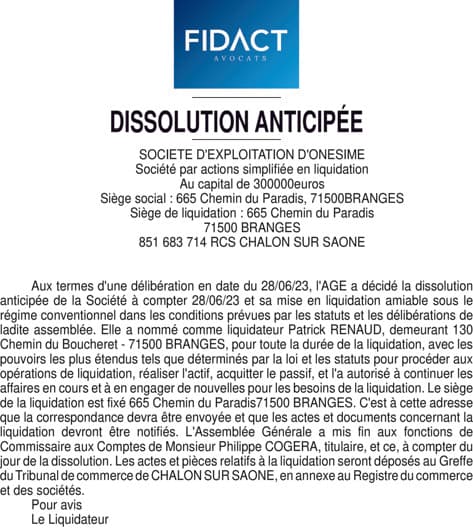 FIDACT
AVOCATS

DISSOLUTION ANTICIPÉE

SOCIETE D'EXPLOITATION D'ONESIME
Société par actions simplifiée en liquidation
Au capital de 300000euros
Siège social : 665 Chemin du Paradis, 71500BRANGES
Siège de liquidation : 665 Chemin du Paradis
71500 BRANGES
851 683 714 RCS CHALON SUR SAONE

Aux termes d'une délibération en date du 28/06/23, l'AGE a décidé la dissolution anticipée de la Société à compter 28/06/23 et sa mise en liquidation amiable sous le régime conventionnel dans les conditions prévues par les statuts et les délibérations de ladite assemblée. Elle a nommé comme liquidateur Patrick RENAUD, demeurant 130 Chemin du Boucheret - 71500 BRANGES, pour toute la durée de la liquidation, avec les pouvoirs les plus étendus tels que déterminés par la loi et les statuts pour procéder aux opérations de liquidation, réaliser l'actif, acquitter le passif, et l'a autorisé à continuer les affaires en cours et à en engager de nouvelles pour les besoins de la liquidation. Le siège de la liquidation est fixé 665 Chemin du Paradis71500 BRANGES. C'est à cette adresse que la correspondance devra être envoyée et que les actes et documents concernant la liquidation devront être notifiés. L'Assemblée Générale a mis fin aux fonctions de Commissaire aux Comptes de Monsieur Philippe COGERA, titulaire, et ce, à compter du jour de la dissolution. Les actes et pièces relatifs à la liquidation seront déposés au Greffe du Tribunal de commerce de CHALON SUR SAONE, en annexe au Registre du commerce et des sociétés.
Pour avis
Le Liquidateur